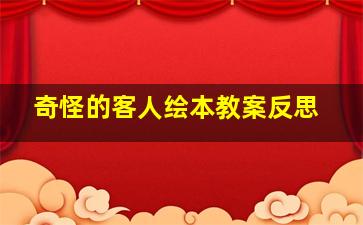 奇怪的客人绘本教案反思